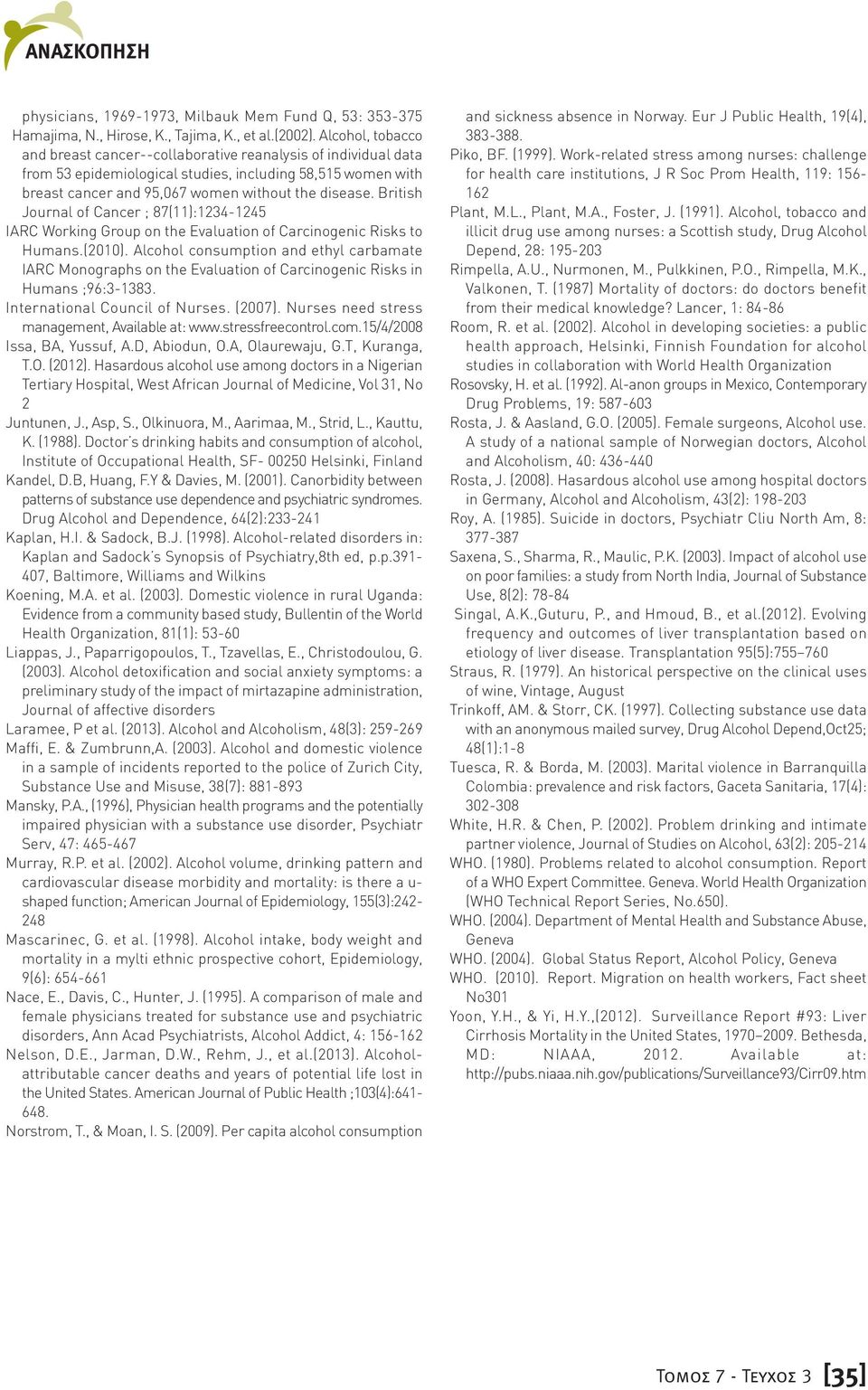 ΑΝΑΣΚΟΠΗΣΗ

physicians, 1969-1973, Milbauk Mem Fund Q, 53: 353-375

Hamajima, N., Hirose, K., Tajima, K., et al.(2002). Alcohol, tobacco and breast cancer--collaborative reanalysis of individual data from 53 epidemiological studies, including 58,515 women with breast cancer and 95,067 women without the disease. British Journal of Cancer ; 87(11):1234-1245

IARC Working Group on the Evaluation of Carcinogenic Risks to Humans.(2010). Alcohol consumption and ethyl carbamate IARC Monographs on the Evaluation of Carcinogenic Risks in Humans ;96:3-1383.

International Council of Nurses. (2007). Nurses need stress management, Available at: www.stressfreecontrol.com.15/4/2008

Issa, BA, Yussuf, A.D, Abiodun, O.A, Olaurewaju, G.T, Kuranga, T.O. (2012). Hasardous alcohol use among doctors in a Nigerian Tertiary Hospital, West African Journal of Medicine, Vol 31, No 2

Juntunen, J., Asp, S., Olkinuora, M., Aarimaa, M., Strid, L., Kauttu, K. (1988). Doctor's drinking habits and consumption of alcohol, Institute of Occupational Health, SF- 00250 Helsinki, Finland

Kandel, D.B, Huang, F.Y & Davies, M. (2001). Canorbidity between patterns of substance use dependence and psychiatric syndromes. Drug Alcohol and Dependence, 64(2):233-241

Kaplan, H.I. & Sadock, B.J. (1998). Alcohol-related disorders in: Kaplan and Sadock's Synopsis of Psychiatry,8th ed, p.p.391-407, Baltimore, Williams and Wilkins

Koening, M.A. et al. (2003). Domestic violence in rural Uganda: Evidence from a community based study, Bullentin of the World Health Organization, 81(1): 53-60

Liappas, J., Paparrigopoulos, T., Tzavellas, E., Christodoulou, G. (2003). Alcohol detoxification and social anxiety symptoms: a preliminary study of the impact of mirtazapine administration, Journal of affective disorders

Laramee, P et al. (2013). Alcohol and Alcoholism, 48(3): 259-269

Maffi, E. & Zumbrunn,A. (2003). Alcohol and domestic violence in a sample of incidents reported to the police of Zurich City, Substance Use and Misuse, 38(7): 881-893

Mansky, P.A., (1996), Physician health programs and the potentially impaired physician with a substance use disorder, Psychiatr Serv, 47: 465-467

Murray, R.P. et al. (2002). Alcohol volume, drinking pattern and cardiovascular disease morbidity and mortality: is there a u-shaped function; American Journal of Epidemiology, 155(3):242-248

Mascarinec, G. et al. (1998). Alcohol intake, body weight and mortality in a mylti ethnic prospective cohort, Epidemiology, 9(6): 654-661

Nace, E., Davis, C., Hunter, J. (1995). A comparison of male and female physicians treated for substance use and psychiatric disorders, Ann Acad Psychiatrists, Alcohol Addict, 4: 156-162

Nelson, D.E., Jarman, D.W., Rehm, J., et al.(2013). Alcohol-attributable cancer deaths and years of potential life lost in the United States. American Journal of Public Health ;103(4):641-648.

Norstrom, T., & Moan, I. S. (2009). Per capita alcohol consumption and sickness absence in Norway. Eur J Public Health, 19(4), 383-388.

Piko, BF. (1999). Work-related stress among nurses: challenge for health care institutions, J R Soc Prom Health, 119: 156-162

Plant, M.L., Plant, M.A., Foster, J. (1991). Alcohol, tobacco and illicit drug use among nurses: a Scottish study, Drug Alcohol Depend, 28: 195-203

Rimpella, A.U., Nurmonen, M., Pulkkinen, P.O., Rimpella, M.K., Valkonen, T. (1987) Mortality of doctors: do doctors benefit from their medical knowledge? Lancer, 1: 84-86

Room, R. et al. (2002). Alcohol in developing societies: a public health approach, Helsinki, Finnish Foundation for alcohol studies in collaboration with World Health Organization

Rosovsky, H. et al. (1992). Al-anon groups in Mexico, Contemporary Drug Problems, 19: 587-603

Rosta, J. & Aasland, G.O. (2005). Female surgeons, Alcohol use. A study of a national sample of Norwegian doctors, Alcohol and Alcoholism, 40: 436-440

Rosta, J. (2008). Hasardous alcohol use among hospital doctors in Germany, Alcohol and Alcoholism, 43(2): 198-203

Roy, A. (1985). Suicide in doctors, Psychiatr Cliu North Am, 8: 377-387

Saxena, S., Sharma, R., Maulic, P.K. (2003). Impact of alcohol use on poor families: a study from North India, Journal of Substance Use, 8(2): 78-84

Singal, A.K.,Guturu, P., and Hmoud, B., et al.(2012). Evolving frequency and outcomes of liver transplantation based on etiology of liver disease. Transplantation 95(5):755–760

Straus, R. (1979). An historical perspective on the clinical uses of wine, Vintage, August

Trinkoff, AM. & Storr, CK. (1997). Collecting substance use data with an anonymous mailed survey, Drug Alcohol Depend,Oct25; 48(1):1-8

Tuesca, R. & Borda, M. (2003). Marital violence in Barranquilla Colombia: prevalence and risk factors, Gaceta Sanitaria, 17(4): 302-308

White, H.R. & Chen, P. (2002). Problem drinking and intimate partner violence, Journal of Studies on Alcohol, 63(2): 205-214

WHO. (1980). Problems related to alcohol consumption. Report of a WHO Expert Committee. Geneva. World Health Organization (WHO Technical Report Series, No.650).

WHO. (2004). Department of Mental Health and Substance Abuse, Geneva

WHO. (2004). Global Status Report, Alcohol Policy, Geneva

WHO. (2010). Report. Migration on health workers, Fact sheet No301

Yoon, Y.H., & Yi, H.Y.,(2012). Surveillance Report #93: Liver Cirrhosis Mortality in the United States, 1970–2009. Bethesda, MD: NIAAA, 2012. Available at: http://pubs.niaaa.nih.gov/publications/Surveillance93/Cirr09.htm

Τομος 7 - Τευχος 3 [35]